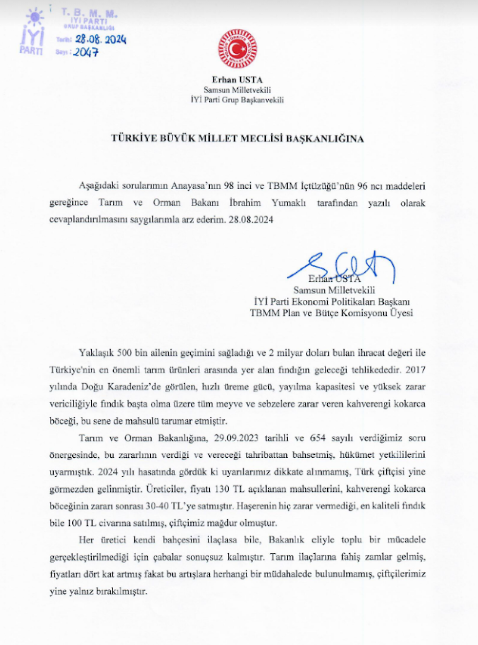 İYİ PARTİ
T. B. M. M.
İYİ PARTİ
GRUP BAŞKANLIĞI
Tarihi: 28.08.2024
Sayı: 2047

Erhan USTA
Samsun Milletvekili
İYİ Parti Grup Başkanvekili

TÜRKİYE BÜYÜK MİLLET MECLİSİ BAŞKANLIĞINA

Aşağıdaki sorularımın Anayasa'nın 98 inci ve TBMM İçtüzüğü'nün 96 ncı maddeleri gereğince Tarım ve Orman Bakanı İbrahim Yumaklı tarafından yazılı olarak cevaplandırılmasını saygılarımla arz ederim. 28.08.2024

Erhan USTA
Samsun Milletvekili
İYİ Parti Ekonomi Politikaları Başkanı
TBMM Plan ve Bütçe Komisyonu Üyesi

Yaklaşık 500 bin ailenin geçimini sağladığı ve 2 milyar doları bulan ihracat değeri ile Türkiye'nin en önemli tarım ürünleri arasında yer alan fındığın geleceği tehlikededir. 2017 yılında Doğu Karadeniz'de görülen, hızlı üreme gücü, yayılma kapasitesi ve yüksek zarar vericiliğiyle fındık başta olma üzere tüm meyve ve sebzelere zarar veren kahverengi kokarca böceği, bu sene de mahsulü tarumar etmiştir.

Tarım ve Orman Bakanlığına, 29.09.2023 tarihli ve 654 sayılı verdiğimiz soru önergesinde, bu zararlının verdiği ve vereceği tahribattan bahsetmiş, hükümet yetkililerini uyarmıştık. 2024 yılı hasatında gördük ki uyarılarımız dikkate alınmamış, Türk çiftçisi yine görmezden gelinmiştir. Üreticiler, fiyatı 130 TL açıklanan mahsullerini, kahverengi kokarca böceğinin zararı sonrası 30-40 TL'ye satmıştır. Haşerenin hiç zarar vermediği, en kaliteli fındık bile 100 TL civarına satılmış, çiftçimiz mağdur olmuştur.

Her üretici kendi bahçesini ilaçlasa bile, Bakanlık eliyle toplu bir mücadele gerçekleştirilmediği için çabalar sonuçsuz kalmıştır. Tarım ilaçlarına fahiş zamlar gelmiş, fiyatları dört kat artmış fakat bu artışlara herhangi bir müdahalede bulunulmamış, çiftçilerimiz yine yalnız bırakılmıştır.